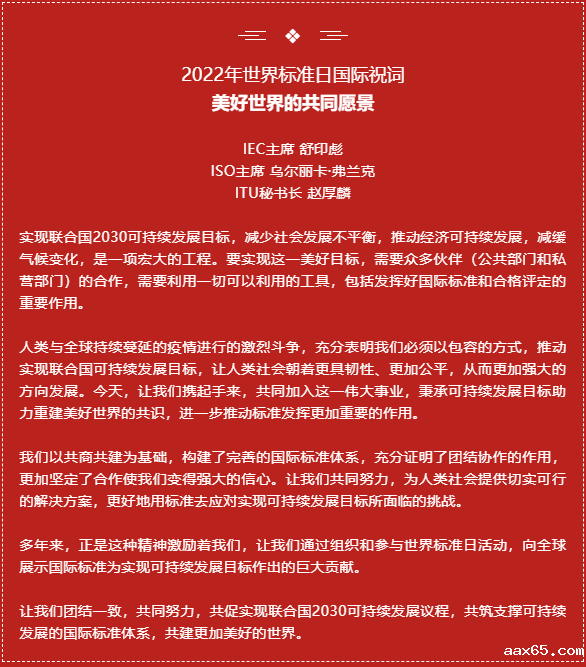 2022年世界标准日国际祝词
美好世界的共同愿景

IEC主席 舒印彪
ISO主席 乌尔丽卡·弗兰克
ITU秘书长 赵厚麟

实现联合国2030可持续发展目标，减少社会发展不平衡，推动经济可持续发展，减缓气候变化，是一项宏大的工程。要实现这一美好目标，需要众多伙伴（公共部门和私营部门）的合作，需要利用一切可以利用的工具，包括发挥好国际标准和合格评定的重要作用。

人类与全球持续蔓延的疫情进行的激烈斗争，充分表明我们必须以包容的方式，推动实现联合国可持续发展目标，让人类社会朝着更具韧性、更加公平，从而更加强大的方向发展。今天，让我们携起手来，共同加入这一伟大事业，秉承可持续发展目标助力重建美好世界的共识，进一步推动标准发挥更加重要的作用。

我们以共商共建为基础，构建了完善的国际标准体系，充分证明了团结协作的作用，更加坚定了合作使我们变得强大的信心。让我们共同努力，为人类社会提供切实可行的解决方案，更好地用标准去应对实现可持续发展目标所面临的挑战。

多年来，正是这种精神激励着我们，让我们通过组织和参与世界标准日活动，向全球展示国际标准为实现可持续发展目标作出的巨大贡献。

让我们团结一致，共同努力，共促实现联合国2030可持续发展议程，共筑支撑可持续发展的国际标准体系，共建更加美好的世界。

aax65.com